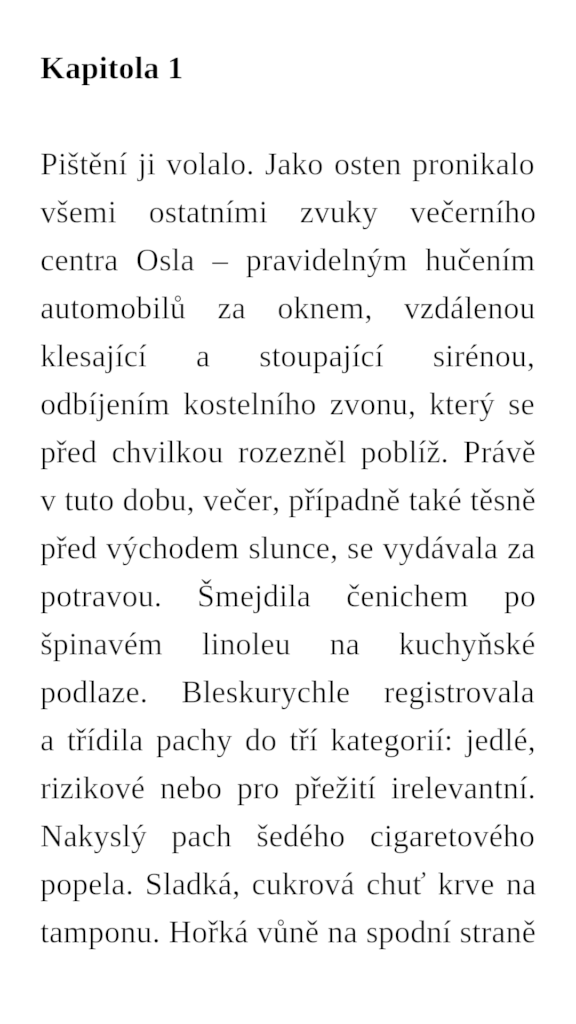 Kapitola 1

Pištění ji volalo. Jako osten pronikalo všemi ostatními zvuky večerního centra Osla – pravidelným hučením automobilů za oknem, vzdálenou klesající a stoupající sirénou, odbíjením kostelního zvonu, který se před chvilkou rozezněl poblíž. Právě v tuto dobu, večer, případně také těsně před východem slunce, se vydávala za potravou. Šmejdila čenichem po špinavém linoleu na kuchyňské podlaze. Bleskurychle registrovala a třídila pachy do tří kategorií: jedlé, rizikové nebo pro přežití irelevantní. Nakyslý pach šedého cigaretového popela. Sladká, cukrová chuť krve na tamponu. Hořká vůně na spodní straně